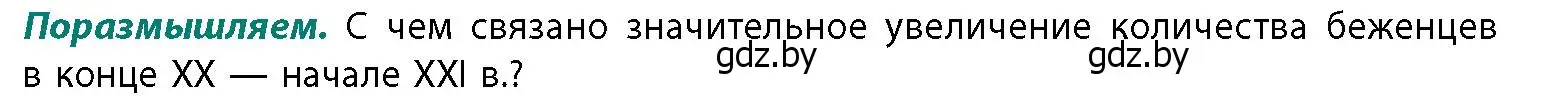 Поразмышляем. С чем связано значительное увеличение количества беженцев в конце XX — начале XXI в.?

gdz.by gdz.by